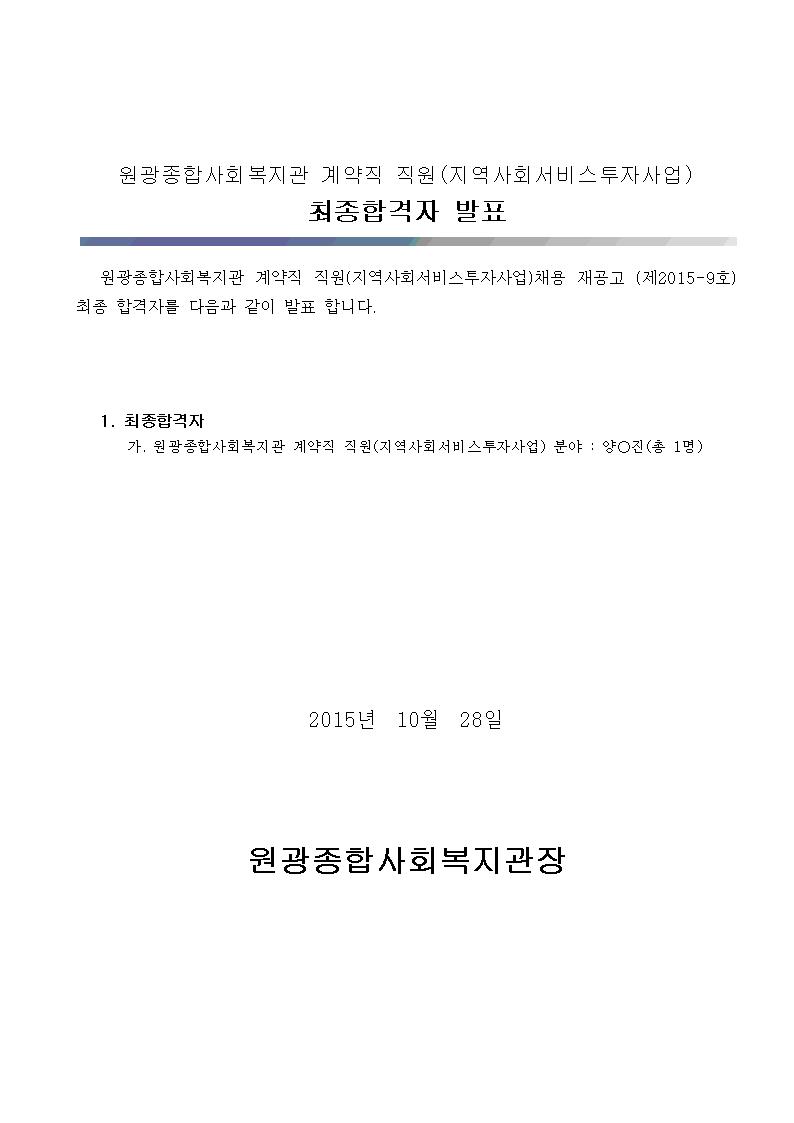 원광종합사회복지관 계약직 직원(지역사회서비스투자사업)
최종합격자 발표

원광종합사회복지관 계약직 직원(지역사회서비스투자사업)채용 재공고 (제2015-9호) 최종 합격자를 다음과 같이 발표 합니다.

1. 최종합격자
가. 원광종합사회복지관 계약직 직원(지역사회서비스투자사업) 분야 : 양○진(총 1명)

2015년 10월 28일

원광종합사회복지관장